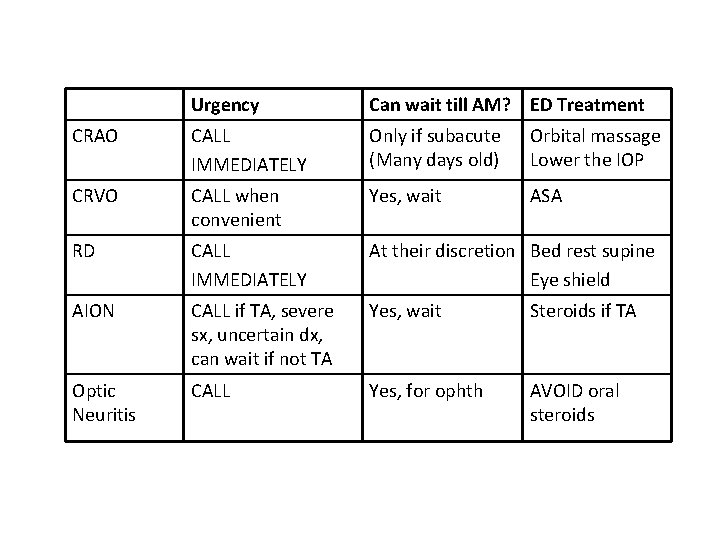 | | Urgency | Can wait till AM? | ED Treatment |
|---|---|---|---|
| CRAO | CALL IMMEDIATELY | Only if subacute (Many days old) | Orbital massage Lower the IOP |
| CRVO | CALL when convenient | Yes, wait | ASA |
| RD | CALL IMMEDIATELY | At their discretion | Bed rest supine Eye shield |
| AION | CALL if TA, severe sx, uncertain dx, can wait if not TA | Yes, wait | Steroids if TA |
| Optic Neuritis | CALL | Yes, for ophth | AVOID oral steroids |